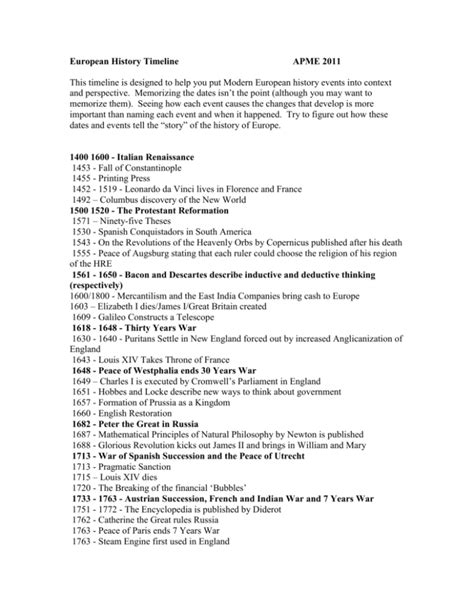 European History Timeline APME 2011

This timeline is designed to help you put Modern European history events into context and perspective. Memorizing the dates isn't the point (although you may want to memorize them). Seeing how each event causes the changes that develop is more important than naming each event and when it happened. Try to figure out how these dates and events tell the "story" of the history of Europe.

1400 1600 - Italian Renaissance
1453 - Fall of Constantinople
1455 - Printing Press
1452 - 1519 - Leonardo da Vinci lives in Florence and France
1492 – Columbus discovery of the New World
1500 1520 - The Protestant Reformation
1571 – Ninety-five Theses
1530 - Spanish Conquistadors in South America
1543 - On the Revolutions of the Heavenly Orbs by Copernicus published after his death
1555 - Peace of Augsburg stating that each ruler could choose the religion of his region of the HRE
1561 - 1650 - Bacon and Descartes describe inductive and deductive thinking (respectively)
1600/1800 - Mercantilism and the East India Companies bring cash to Europe
1603 – Elizabeth I dies/James I/Great Britain created
1609 – Galileo Constructs a Telescope
1618 - 1648 - Thirty Years War
1630 - 1640 - Puritans Settle in New England forced out by increased Anglicanization of England
1643 - Louis XIV Takes Throne of France
1648 - Peace of Westphalia ends 30 Years War
1649 – Charles I is executed by Cromwell's Parliament in England
1651 - Hobbes and Locke describe new ways to think about government
1657 - Formation of Prussia as a Kingdom
1660 - English Restoration
1682 - Peter the Great in Russia
1687 - Mathematical Principles of Natural Philosophy by Newton is published
1688 - Glorious Revolution kicks out James II and brings in William and Mary
1713 - War of Spanish Succession and the Peace of Utrecht
1713 - Pragmatic Sanction
1715 – Louis XIV dies
1720 - The Breaking of the financial 'Bubbles'
1733 - 1763 - Austrian Succession, French and Indian War and 7 Years War
1751 - 1772 - The Encyclopedia is published by Diderot
1762 - Catherine the Great rules Russia
1763 - Peace of Paris ends 7 Years War
1763 - Steam Engine first used in England